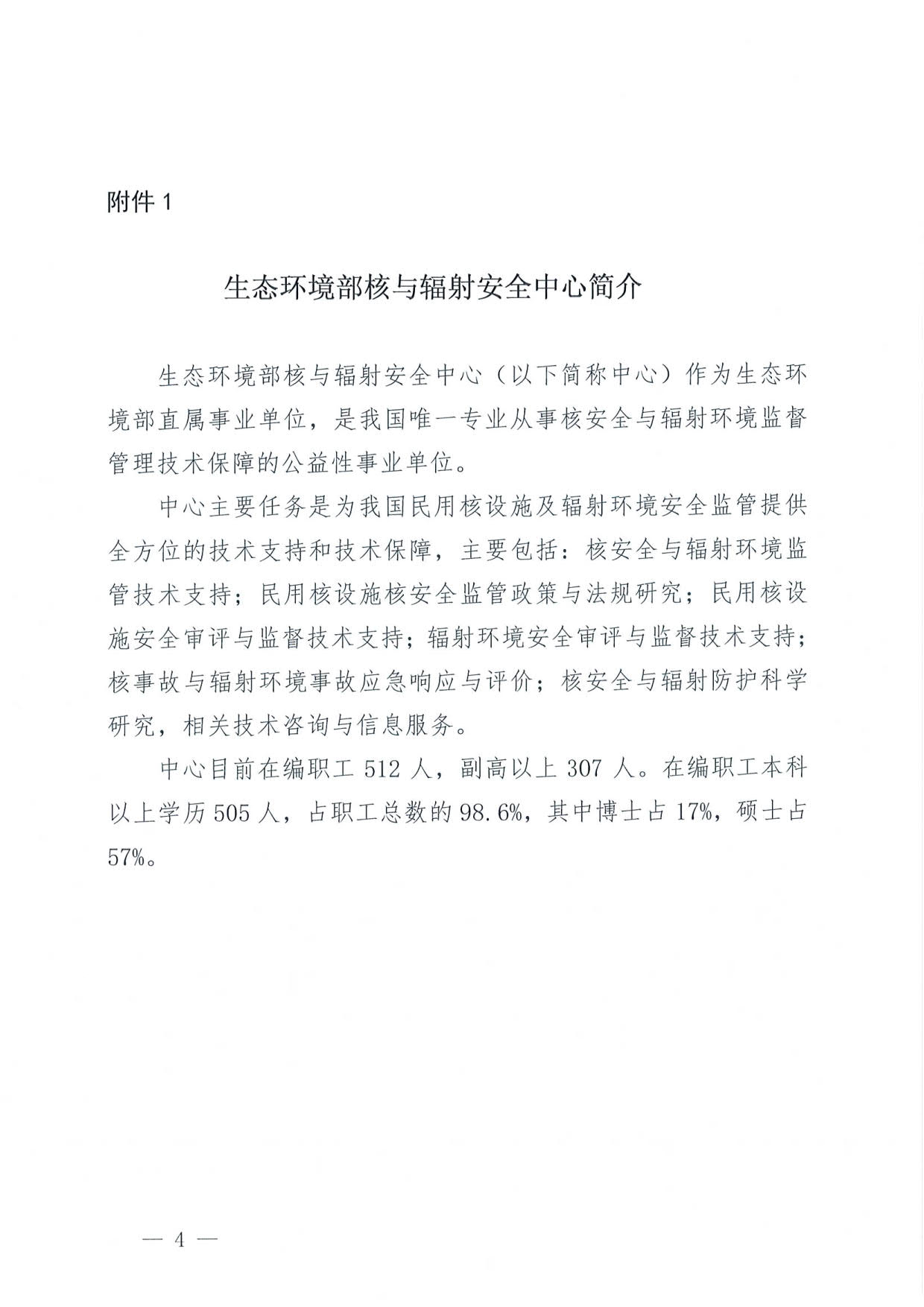 附件 1

生态环境部核与辐射安全中心简介

生态环境部核与辐射安全中心（以下简称中心）作为生态环境部直属事业单位，是我国唯一专业从事核安全与辐射环境监督管理技术保障的公益性事业单位。

中心主要任务是为我国民用核设施及辐射环境安全监管提供全方位的技术支持和技术保障，主要包括：核安全与辐射环境监管技术支持；民用核设施核安全监管政策与法规研究；民用核设施安全审评与监督技术支持；辐射环境安全审评与监督技术支持；核事故与辐射环境事故应急响应与评价；核安全与辐射防护科学研究，相关技术咨询与信息服务。

中心目前在编职工 512 人，副高以上 307 人。在编职工本科以上学历 505 人，占职工总数的 98.6%，其中博士占 17%，硕士占 57%。

— 4 —